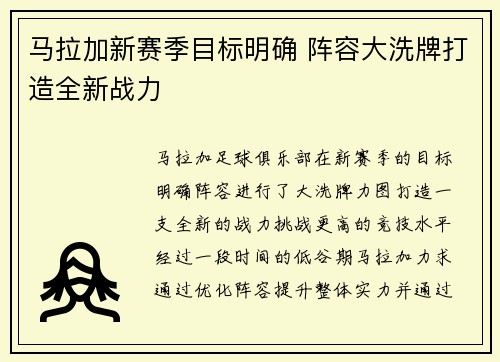 马拉加新赛季目标明确 阵容大洗牌打造全新战力

马拉加足球俱乐部在新赛季的目标明确阵容进行了大洗牌力图打造一支全新的战力挑战更高的竞技水平经过一段时间的低谷期马拉加力求通过优化阵容提升整体实力并通过